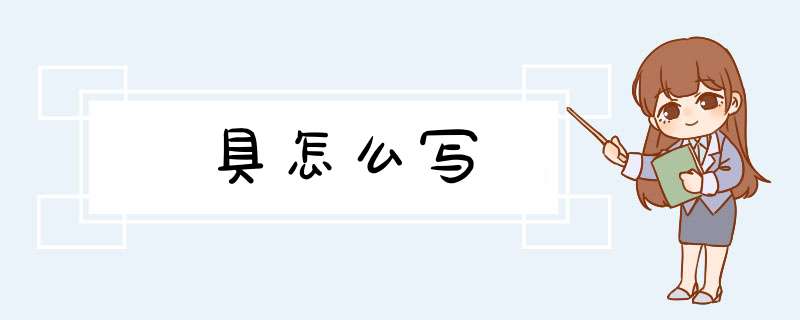 具怎么写